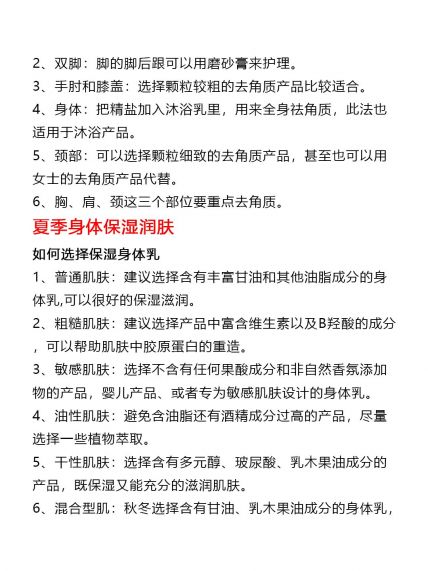 2、双脚：脚的脚后跟可以用磨砂膏来护理。

3、手肘和膝盖：选择颗粒较粗的去角质产品比较适合。

4、身体：把精盐加入沐浴乳里，用来全身祛角质，此法也适用于沐浴产品。

5、颈部：可以选择颗粒细致的去角质产品，甚至也可以用女士的去角质产品代替。

6、胸、肩、颈这三个部位要重点去角质。

夏季身体保湿润肤

如何选择保湿身体乳

1、普通肌肤：建议选择含有丰富甘油和其他油脂成分的身体乳,可以很好的保湿滋润。

2、粗糙肌肤：建议选择产品中富含维生素以及B羟酸的成分，可以帮助肌肤中胶原蛋白的重造。

3、敏感肌肤：选择不含有任何果酸成分和非自然香氛添加物的产品，婴儿产品、或者专为敏感肌肤设计的身体乳。

4、油性肌肤：避免含油脂还有酒精成分过高的产品，尽量选择一些植物萃取。

5、干性肌肤：选择含有多元醇、玻尿酸、乳木果油成分的产品，既保湿又能充分的滋润肌肤。

6、混合型肌：秋冬选择含有甘油、乳木果油成分的身体乳，